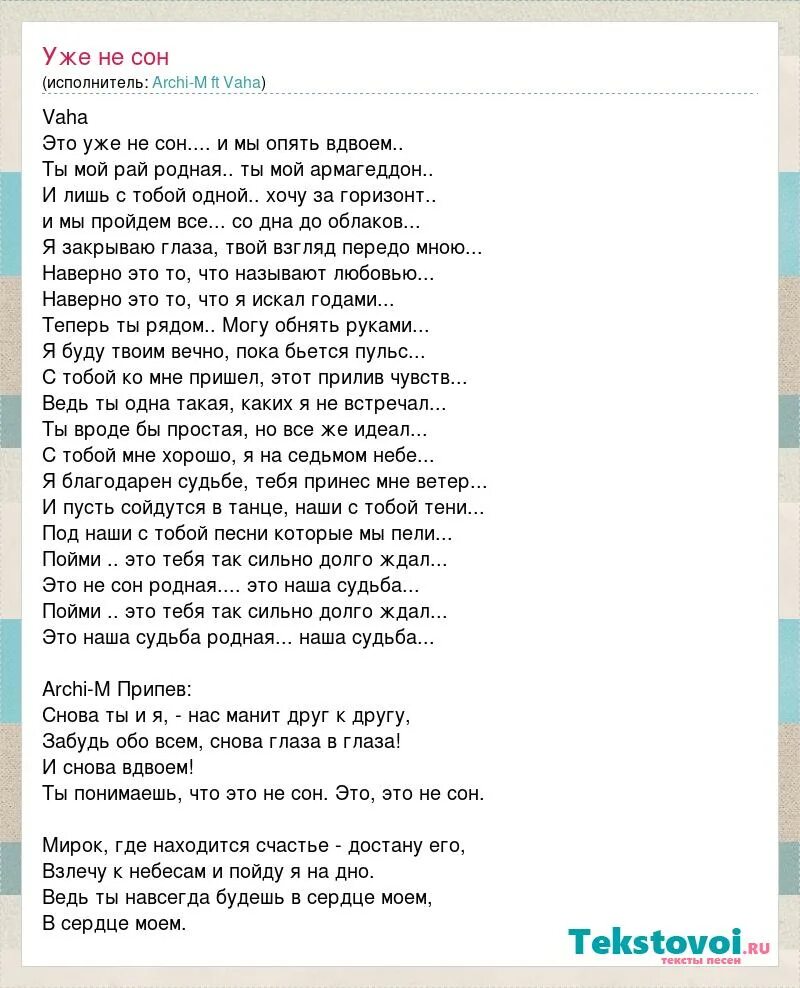 Уже не сон
(исполнитель: Archi-M ft Vaha)

Vaha
Это уже не сон.... и мы опять вдвоем..
Ты мой рай родная.. ты мой армагеддон..
И лишь с тобой одной.. хочу за горизонт..
и мы пройдем все... со дна до облаков...
Я закрываю глаза, твой взгляд передо мною...
Наверно это то, что называют любовью...
Наверно это то, что я искал годами...
Теперь ты рядом.. Могу обнять руками...
Я буду твоим вечно, пока бьется пульс...
С тобой ко мне пришел, этот прилив чувств...
Ведь ты одна такая, каких я не встречал...
Ты вроде бы простая, но все же идеал...
С тобой мне хорошо, я на седьмом небе...
Я благодарен судьбе, тебя принес мне ветер...
И пусть сойдутся в танце, наши с тобой тени...
Под наши с тобой песни которые мы пели...
Пойми .. это тебя так сильно долго ждал...
Это не сон родная.... это наша судьба...
Пойми .. это тебя так сильно долго ждал...
Это наша судьба родная... наша судьба...

Archi-M Припев:
Снова ты и я, - нас манит друг к другу,
Забудь обо всем, снова глаза в глаза!
И снова вдвоем!
Ты понимаешь, что это не сон. Это, это не сон.

Мирок, где находится счастье - достану его,
Взлечу к небесам и пойду я на дно.
Ведь ты навсегда будешь в сердце моем,
В сердце моем.

Tekstovoi.ru
тексты песен